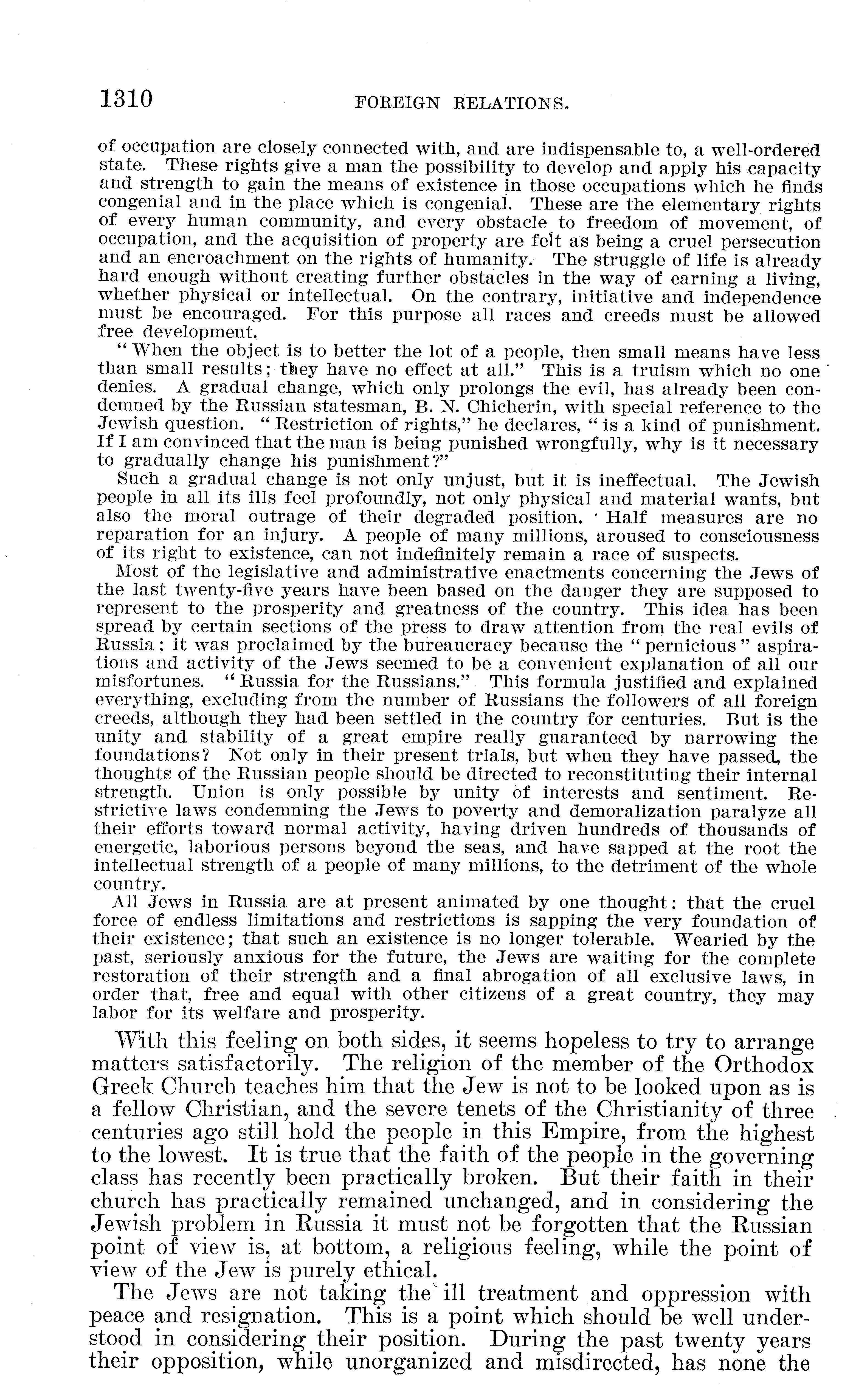 1310 FOREIGN RELATIONS.

of occupation are closely connected with, and are indispensable to, a well-ordered state. These rights give a man the possibility to develop and apply his capacity and strength to gain the means of existence in those occupations which he finds congenial and in the place which is congenial. These are the elementary rights of every human community, and every obstacle to freedom of movement, of occupation, and the acquisition of property are felt as being a cruel persecution and an encroachment on the rights of humanity. The struggle of life is already hard enough without creating further obstacles in the way of earning a living, whether physical or intellectual. On the contrary, initiative and independence must be encouraged. For this purpose all races and creeds must be allowed free development.

"When the object is to better the lot of a people, then small means have less than small results; they have no effect at all." This is a truism which no one denies. A gradual change, which only prolongs the evil, has already been condemned by the Russian statesman, B. N. Chicherin, with special reference to the Jewish question. "Restriction of rights," he declares, "is a kind of punishment. If I am convinced that the man is being punished wrongfully, why is it necessary to gradually change his punishment?"

Such a gradual change is not only unjust, but it is ineffectual. The Jewish people in all its ills feel profoundly, not only physical and material wants, but also the moral outrage of their degraded position. Half measures are no reparation for an injury. A people of many millions, aroused to consciousness of its right to existence, can not indefinitely remain a race of suspects.

Most of the legislative and administrative enactments concerning the Jews of the last twenty-five years have been based on the danger they are supposed to represent to the prosperity and greatness of the country. This idea has been spread by certain sections of the press to draw attention from the real evils of Russia; it was proclaimed by the bureaucracy because the "pernicious" aspirations and activity of the Jews seemed to be a convenient explanation of all our misfortunes. "Russia for the Russians." This formula justified and explained everything, excluding from the number of Russians the followers of all foreign creeds, although they had been settled in the country for centuries. But is the unity and stability of a great empire really guaranteed by narrowing the foundations? Not only in their present trials, but when they have passed, the thoughts of the Russian people should be directed to reconstituting their internal strength. Union is only possible by unity of interests and sentiment. Restrictive laws condemning the Jews to poverty and demoralization paralyze all their efforts toward normal activity, having driven hundreds of thousands of energetic, laborious persons beyond the seas, and have sapped at the root the intellectual strength of a people of many millions, to the detriment of the whole country.

All Jews in Russia are at present animated by one thought: that the cruel force of endless limitations and restrictions is sapping the very foundation of their existence; that such an existence is no longer tolerable. Wearied by the past, seriously anxious for the future, the Jews are waiting for the complete restoration of their strength and a final abrogation of all exclusive laws, in order that, free and equal with other citizens of a great country, they may labor for its welfare and prosperity.

With this feeling on both sides, it seems hopeless to try to arrange matters satisfactorily. The religion of the member of the Orthodox Greek Church teaches him that the Jew is not to be looked upon as is a fellow Christian, and the severe tenets of the Christianity of three centuries ago still hold the people in this Empire, from the highest to the lowest. It is true that the faith of the people in the governing class has recently been practically broken. But their faith in their church has practically remained unchanged, and in considering the Jewish problem in Russia it must not be forgotten that the Russian point of view is, at bottom, a religious feeling, while the point of view of the Jew is purely ethical.

The Jews are not taking the ill treatment and oppression with peace and resignation. This is a point which should be well understood in considering their position. During the past twenty years their opposition, while unorganized and misdirected, has none the